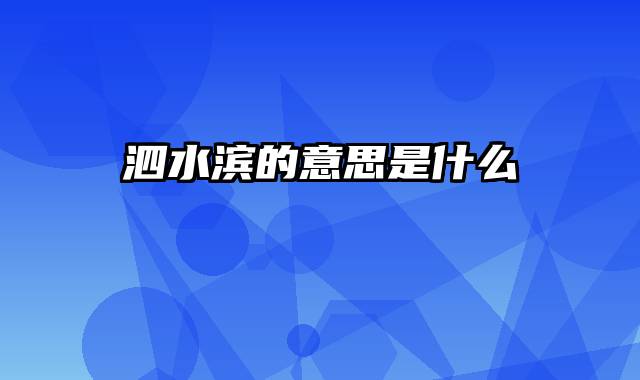 泗水滨的意思是什么